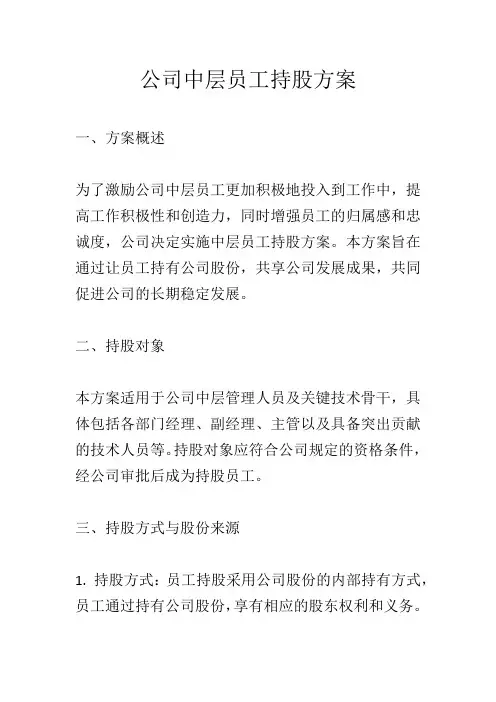 公司中层员工持股方案

一、方案概述

为了激励公司中层员工更加积极地投入到工作中，提高工作积极性和创造力，同时增强员工的归属感和忠诚度，公司决定实施中层员工持股方案。本方案旨在通过让员工持有公司股份，共享公司发展成果，共同促进公司的长期稳定发展。

二、持股对象

本方案适用于公司中层管理人员及关键技术骨干，具体包括各部门经理、副经理、主管以及具备突出贡献的技术人员等。持股对象应符合公司规定的资格条件，经公司审批后成为持股员工。

三、持股方式与股份来源

1. 持股方式：员工持股采用公司股份的内部持有方式，员工通过持有公司股份，享有相应的股东权利和义务。